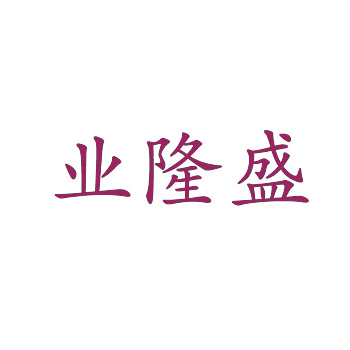 业隆盛